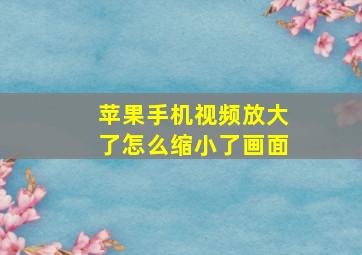 苹果手机视频放大了怎么缩小了画面